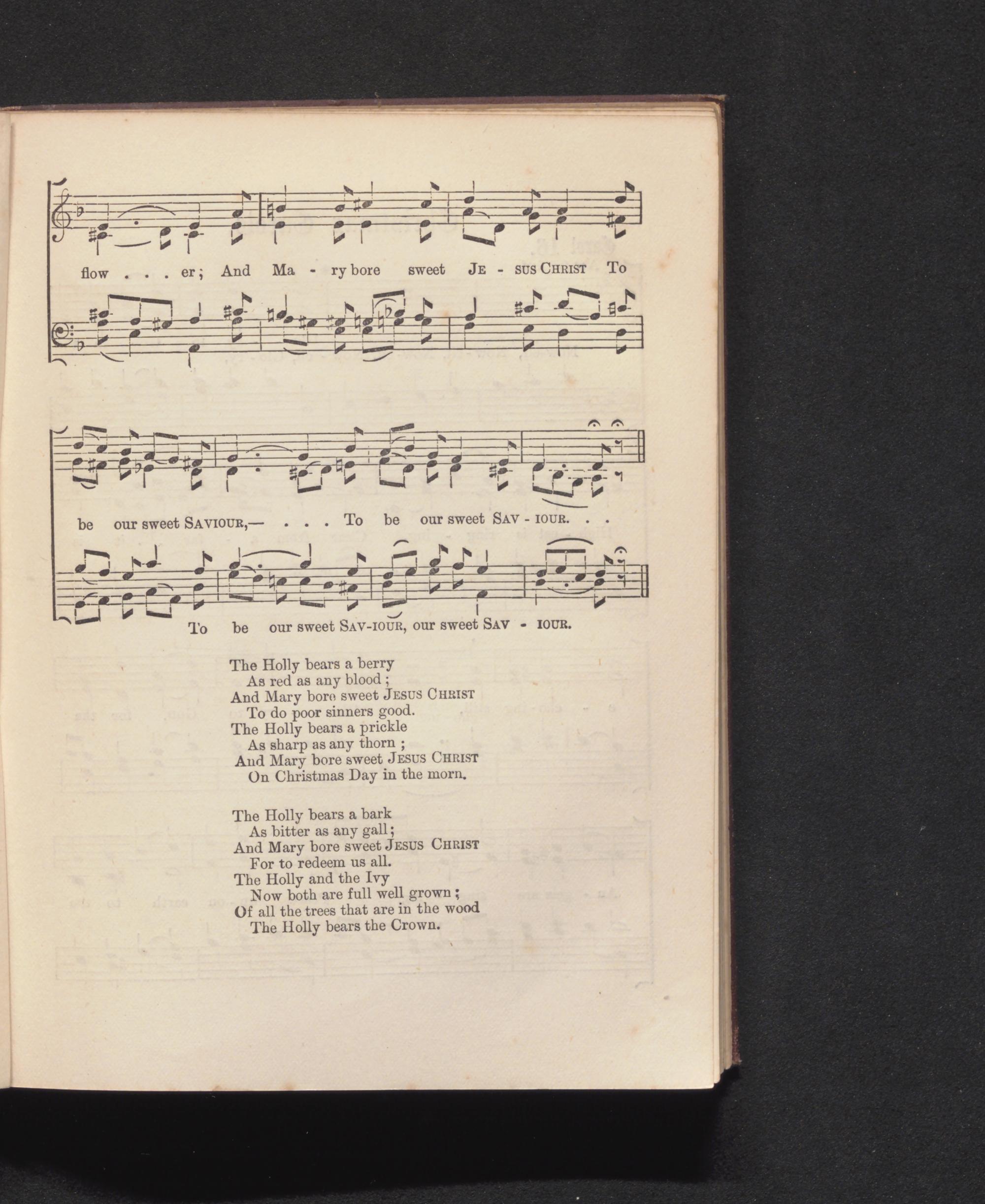 flow . . . er; And Ma - ry bore sweet JE - SUS CHRIST To

be our sweet SAVIOUR,— . . . To be our sweet SAV - IOUR. . .

To be our sweet SAV-IOUR, our sweet SAV - IOUR.

The Holly bears a berry
As red as any blood;
And Mary bore sweet JESUS CHRIST
To do poor sinners good.
The Holly bears a prickle
As sharp as any thorn;
And Mary bore sweet JESUS CHRIST
On Christmas Day in the morn.

The Holly bears a bark
As bitter as any gall;
And Mary bore sweet JESUS CHRIST
For to redeem us all.
The Holly and the Ivy
Now both are full well grown;
Of all the trees that are in the wood
The Holly bears the Crown.